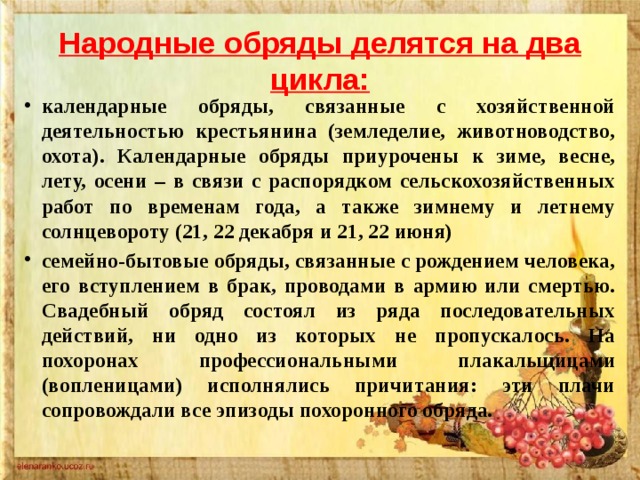 Народные обряды делятся на два цикла:

• календарные обряды, связанные с хозяйственной деятельностью крестьянина (земледелие, животноводство, охота). Календарные обряды приурочены к зиме, весне, лету, осени – в связи с распорядком сельскохозяйственных работ по временам года, а также зимнему и летнему солнцевороту (21, 22 декабря и 21, 22 июня)

• семейно-бытовые обряды, связанные с рождением человека, его вступлением в брак, проводами в армию или смертью. Свадебный обряд состоял из ряда последовательных действий, ни одно из которых не пропускалось. На похоронах профессиональными плакальщицами (вопленицами) исполнялись причитания: эти плачи сопровождали все эпизоды похоронного обряда.

elenaranko.ucoz.ru